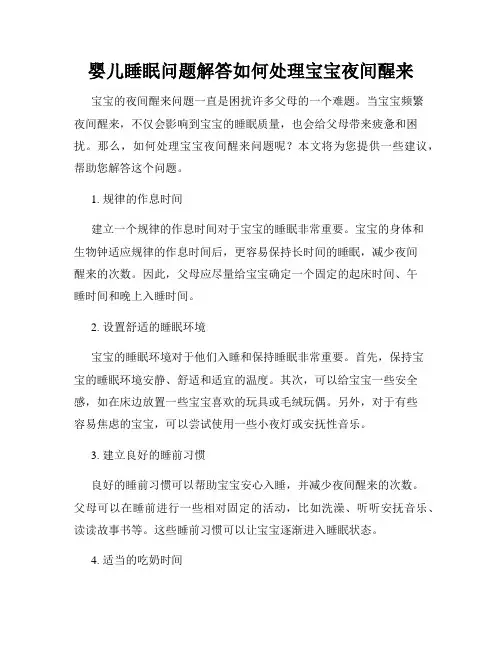 婴儿睡眠问题解答如何处理宝宝夜间醒来

宝宝的夜间醒来问题一直是困扰许多父母的一个难题。当宝宝频繁夜间醒来，不仅会影响到宝宝的睡眠质量，也会给父母带来疲惫和困扰。那么，如何处理宝宝夜间醒来问题呢？本文将为您提供一些建议，帮助您解答这个问题。

1. 规律的作息时间

建立一个规律的作息时间对于宝宝的睡眠非常重要。宝宝的身体和生物钟适应规律的作息时间后，更容易保持长时间的睡眠，减少夜间醒来的次数。因此，父母应尽量给宝宝确定一个固定的起床时间、午睡时间和晚上入睡时间。

2. 设置舒适的睡眠环境

宝宝的睡眠环境对于他们入睡和保持睡眠非常重要。首先，保持宝宝的睡眠环境安静、舒适和适宜的温度。其次，可以给宝宝一些安全感，如在床边放置一些宝宝喜欢的玩具或毛绒玩偶。另外，对于有些容易焦虑的宝宝，可以尝试使用一些小夜灯或安抚性音乐。

3. 建立良好的睡前习惯

良好的睡前习惯可以帮助宝宝安心入睡，并减少夜间醒来的次数。父母可以在睡前进行一些相对固定的活动，比如洗澡、听听安抚音乐、读读故事书等。这些睡前习惯可以让宝宝逐渐进入睡眠状态。

4. 适当的吃奶时间